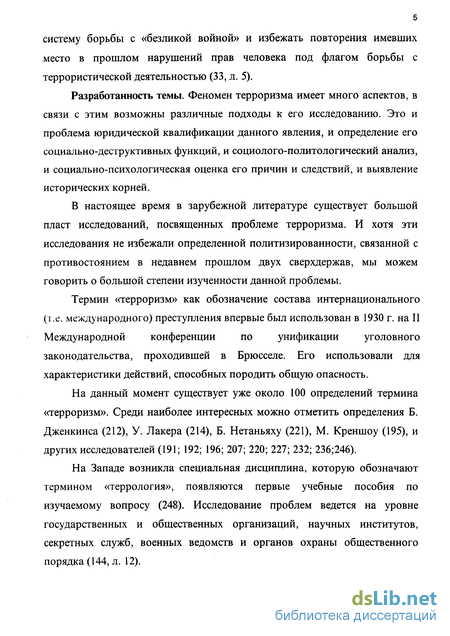 5

систему борьбы с «безликой войной» и избежать повторения имевших место в прошлом нарушений прав человека под флагом борьбы с террористической деятельностью (33, л. 5).

Разработанность темы. Феномен терроризма имеет много аспектов, в связи с этим возможны различные подходы к его исследованию. Это и проблема юридической квалификации данного явления, и определение его социально-деструктивных функций, и социолого-политологический анализ, и социально-психологическая оценка его причин и следствий, и выявление исторических корней.

В настоящее время в зарубежной литературе существует большой пласт исследований, посвященных проблеме терроризма. И хотя эти исследования не избежали определенной политизированности, связанной с противостоянием в недавнем прошлом двух сверхдержав, мы можем говорить о большой степени изученности данной проблемы.

Термин «терроризм» как обозначение состава интернационального (т.е. международного) преступления впервые был использован в 1930 г. на II Международной конференции по унификации уголовного законодательства, проходившей в Брюсселе. Его использовали для характеристики действий, способных породить общую опасность.

На данный момент существует уже около 100 определений термина «терроризм». Среди наиболее интересных можно отметить определения Б. Дженкинса (212), У. Лакера (214), Б. Нетаньяху (221), М. Креншоу (195), и других исследователей (191; 192; 196; 207; 220; 227; 232; 236;246).

На Западе возникла специальная дисциплина, которую обозначают термином «террология», появляются первые учебные пособия по изучаемому вопросу (248). Исследование проблем ведется на уровне государственных и общественных организаций, научных институтов, секретных служб, военных ведомств и органов охраны общественного порядка (144, л. 12).

dsLib.net
библиотека диссертаций